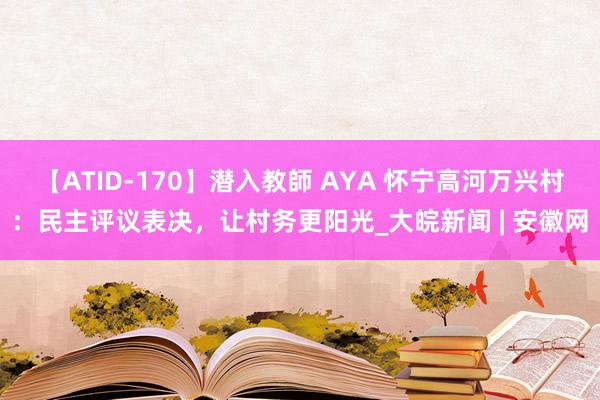 【ATID-170】潜入教師 AYA 怀宁高河万兴村：民主评议表决，让村务更阳光_大皖新闻 | 安徽网